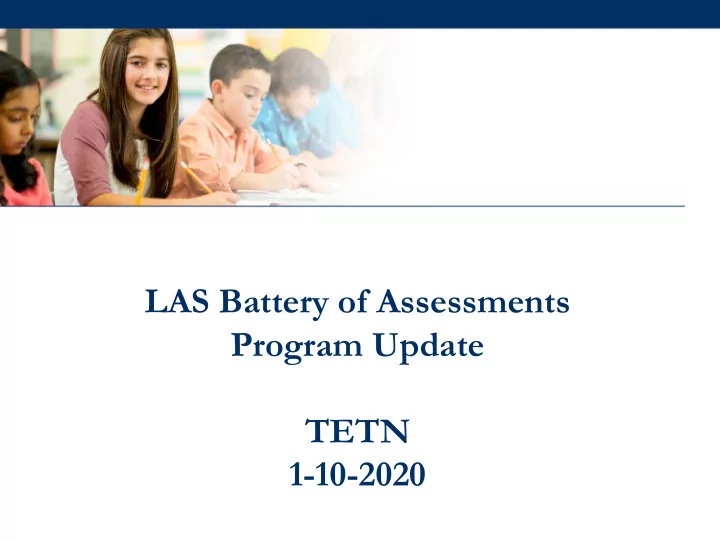 LAS Battery of Assessments
Program Update

TETN
1-10-2020